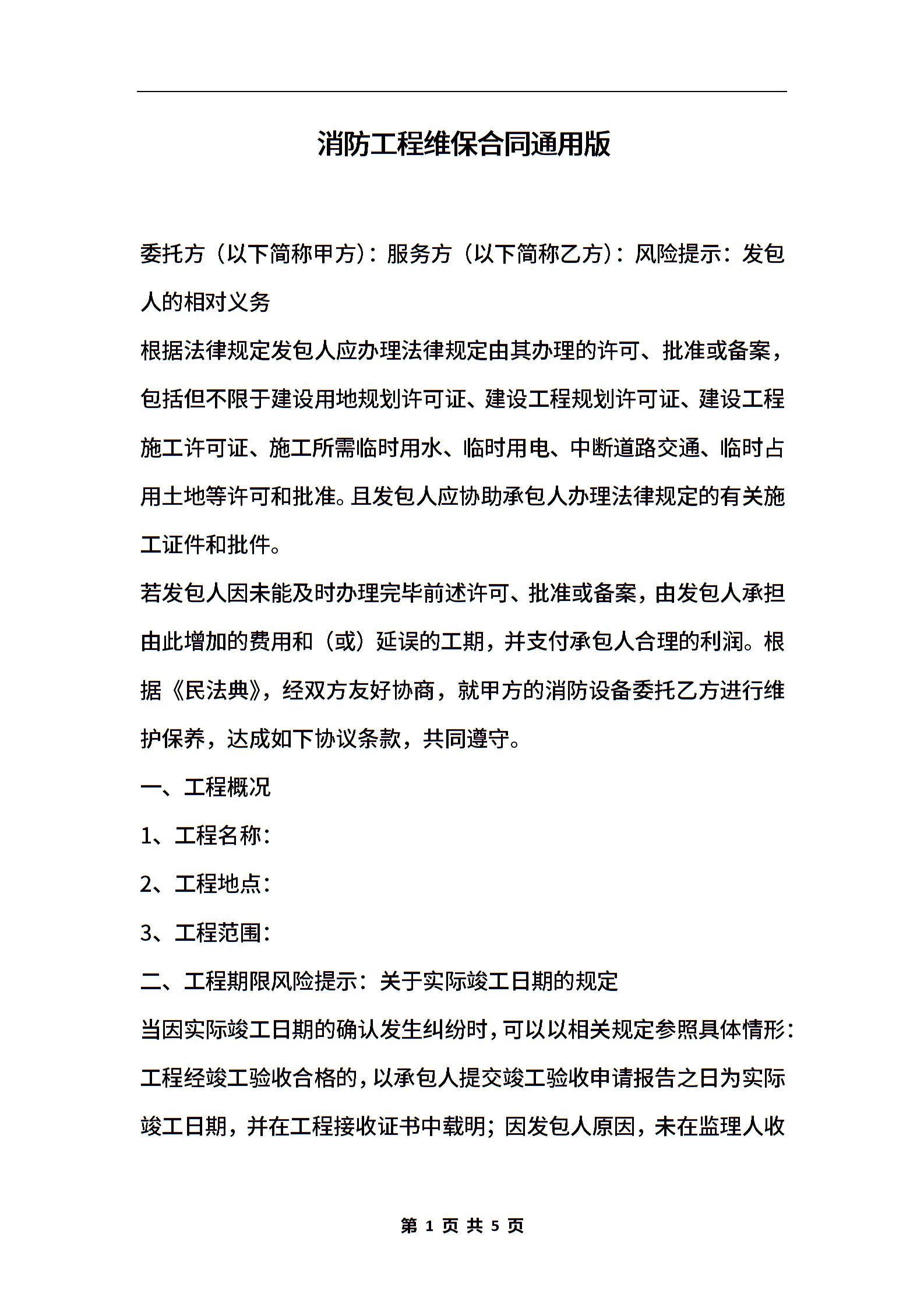 消防工程维保合同通用版

委托方（以下简称甲方）：服务方（以下简称乙方）：风险提示：发包人的相对义务

根据法律规定发包人应办理法律规定由其办理的许可、批准或备案，包括但不限于建设用地规划许可证、建设工程规划许可证、建设工程施工许可证、施工所需临时用水、临时用电、中断道路交通、临时占用土地等许可和批准。且发包人应协助承包人办理法律规定的有关施工证件和批件。

若发包人因未能及时办理完毕前述许可、批准或备案，由发包人承担由此增加的费用和（或）延误的工期，并支付承包人合理的利润。根据《民法典》，经双方友好协商，就甲方的消防设备委托乙方进行维护保养，达成如下协议条款，共同遵守。

一、工程概况

1、工程名称：

2、工程地点：

3、工程范围：

二、工程期限风险提示：关于实际竣工日期的规定

当因实际竣工日期的确认发生纠纷时，可以以相关规定参照具体情形：工程经竣工验收合格的，以承包人提交竣工验收申请报告之日为实际竣工日期，并在工程接收证书中载明；因发包人原因，未在监理人收

第 1 页 共 5 页